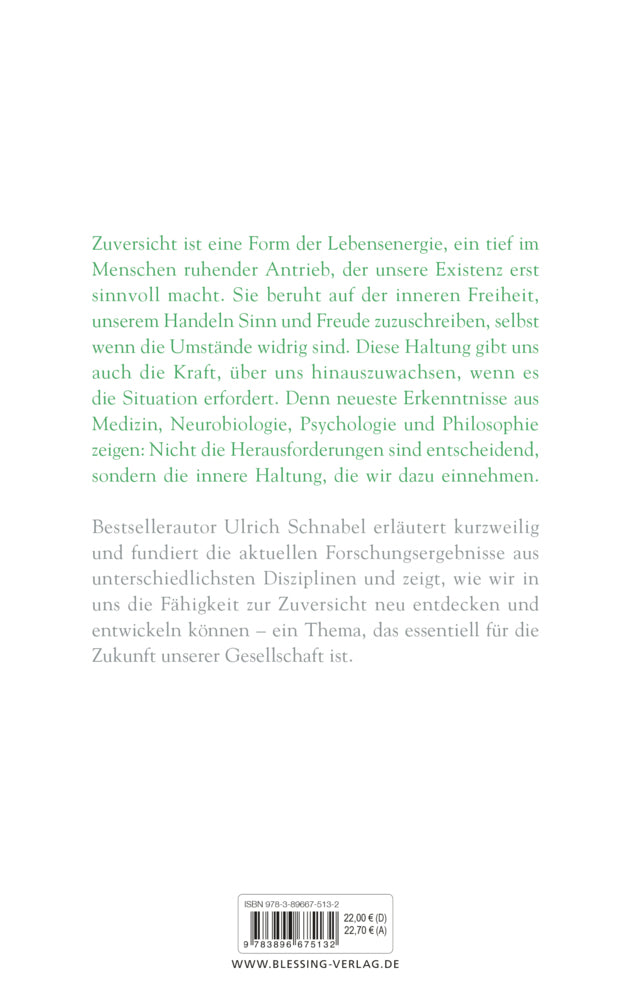 Zuversicht ist eine Form der Lebensenergie, ein tief im Menschen ruhender Antrieb, der unsere Existenz erst sinnvoll macht. Sie beruht auf der inneren Freiheit, unserem Handeln Sinn und Freude zuzuschreiben, selbst wenn die Umstände widrig sind. Diese Haltung gibt uns auch die Kraft, über uns hinauszuwachsen, wenn es die Situation erfordert. Denn neueste Erkenntnisse aus Medizin, Neurobiologie, Psychologie und Philosophie zeigen: Nicht die Herausforderungen sind entscheidend, sondern die innere Haltung, die wir dazu einnehmen.

Bestsellerautor Ulrich Schnabel erläutert kurzweilig und fundiert die aktuellen Forschungsergebnisse aus unterschiedlichsten Disziplinen und zeigt, wie wir in uns die Fähigkeit zur Zuversicht neu entdecken und entwickeln können – ein Thema, das essentiell für die Zukunft unserer Gesellschaft ist.

ISBN 978-3-89667-513-2
22,00 € (D)
22,70 € (A)
9 783896 675132

WWW.BLESSING-VERLAG.DE